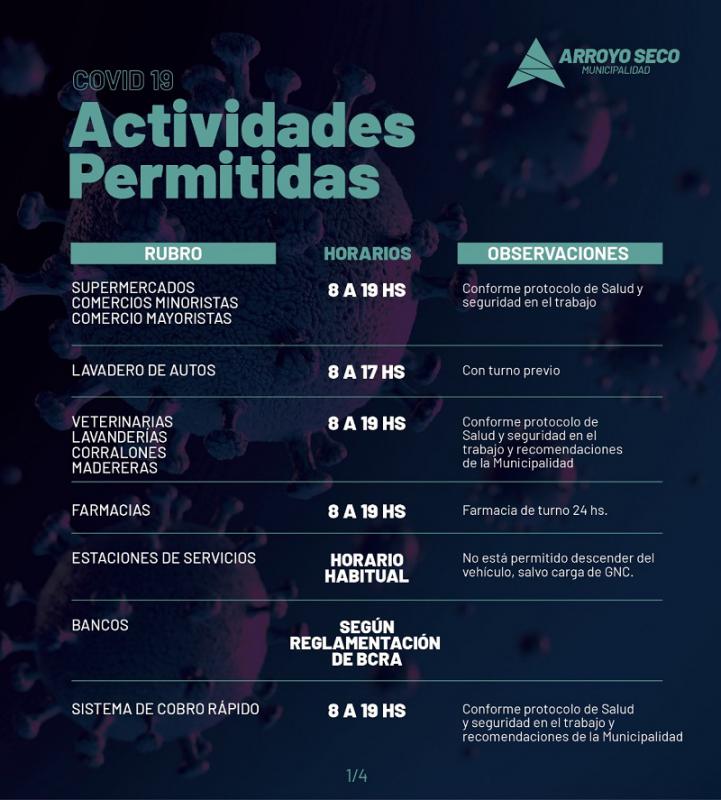 ARROYO SECO
MUNICIPALIDAD

COVID 19
Actividades Permitidas

| RUBRO | HORARIOS | OBSERVACIONES |
|---|---|---|
| SUPERMERCADOS COMERCIOS MINORISTAS COMERCIO MAYORISTAS | 8 A 19 HS | Conforme protocolo de Salud y seguridad en el trabajo |
| LAVADERO DE AUTOS | 8 A 17 HS | Con turno previo |
| VETERINARIAS LAVANDERÍAS CORRALONES MADERERAS | 8 A 19 HS | Conforme protocolo de Salud y seguridad en el trabajo y recomendaciones de la Municipalidad |
| FARMACIAS | 8 A 19 HS | Farmacia de turno 24 hs. |
| ESTACIONES DE SERVICIOS | HORARIO HABITUAL | No está permitido descender del vehículo, salvo carga de GNC. |
| BANCOS | SEGÚN REGLAMENTACIÓN DE BCRA | |
| SISTEMA DE COBRO RÁPIDO | 8 A 19 HS | Conforme protocolo de Salud y seguridad en el trabajo y recomendaciones de la Municipalidad |

1/4